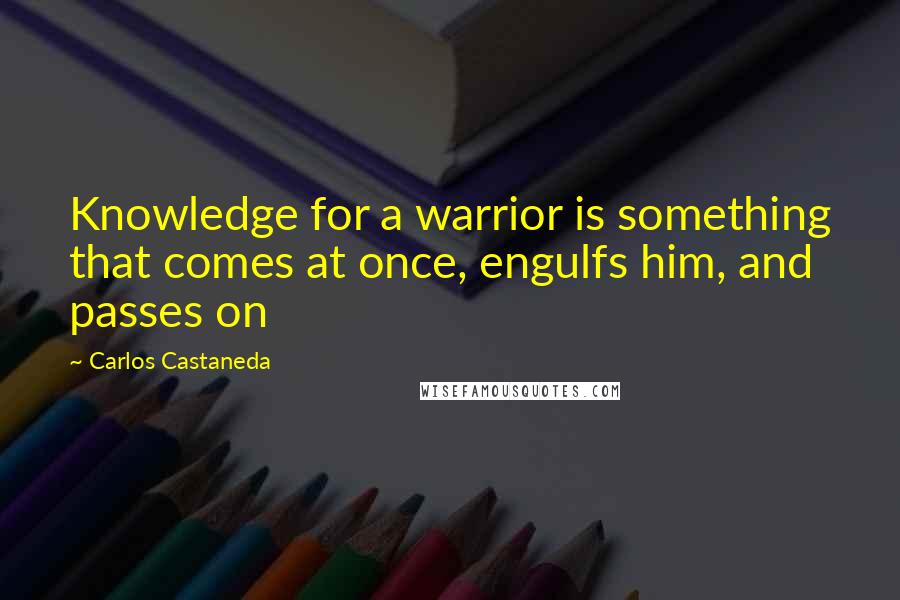 Knowledge for a warrior is something that comes at once, engulfs him, and passes on

~ Carlos Castaneda

WISEFAMOUSQUOTES.COM